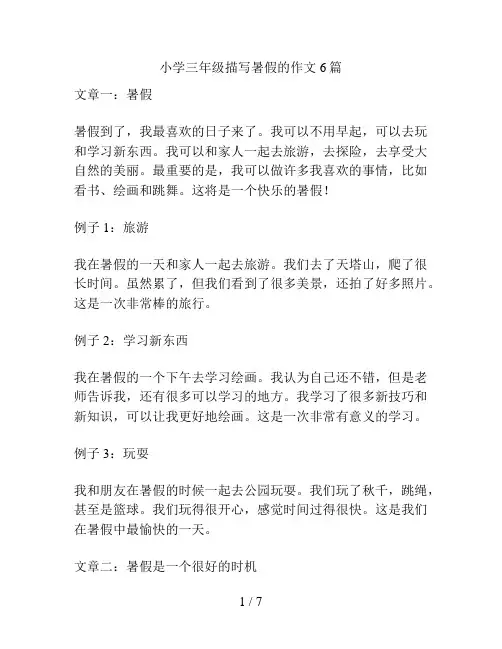 小学三年级描写暑假的作文 6 篇

文章一：暑假

暑假到了，我最喜欢的日子来了。我可以不用早起，可以去玩和学习新东西。我可以和家人一起去旅游，去探险，去享受大自然的美丽。最重要的是，我可以做许多我喜欢的事情，比如看书、绘画和跳舞。这将是一个快乐的暑假！

例子 1：旅游

我在暑假的一天和家人一起去旅游。我们去了天塔山，爬了很长时间。虽然累了，但我们看到了很多美景，还拍了好多照片。这是一次非常棒的旅行。

例子 2：学习新东西

我在暑假的一个下午去学习绘画。我认为自己还不错，但是老师告诉我，还有很多可以学习的地方。我学习了很多新技巧和新知识，可以让我更好地绘画。这是一次非常有意义的学习。

例子 3：玩耍

我和朋友在暑假的时候一起去公园玩耍。我们玩了秋千，跳绳，甚至是篮球。我们玩得很开心，感觉时间过得很快。这是我们在暑假中最愉快的一天。

文章二：暑假是一个很好的时机

1 / 7